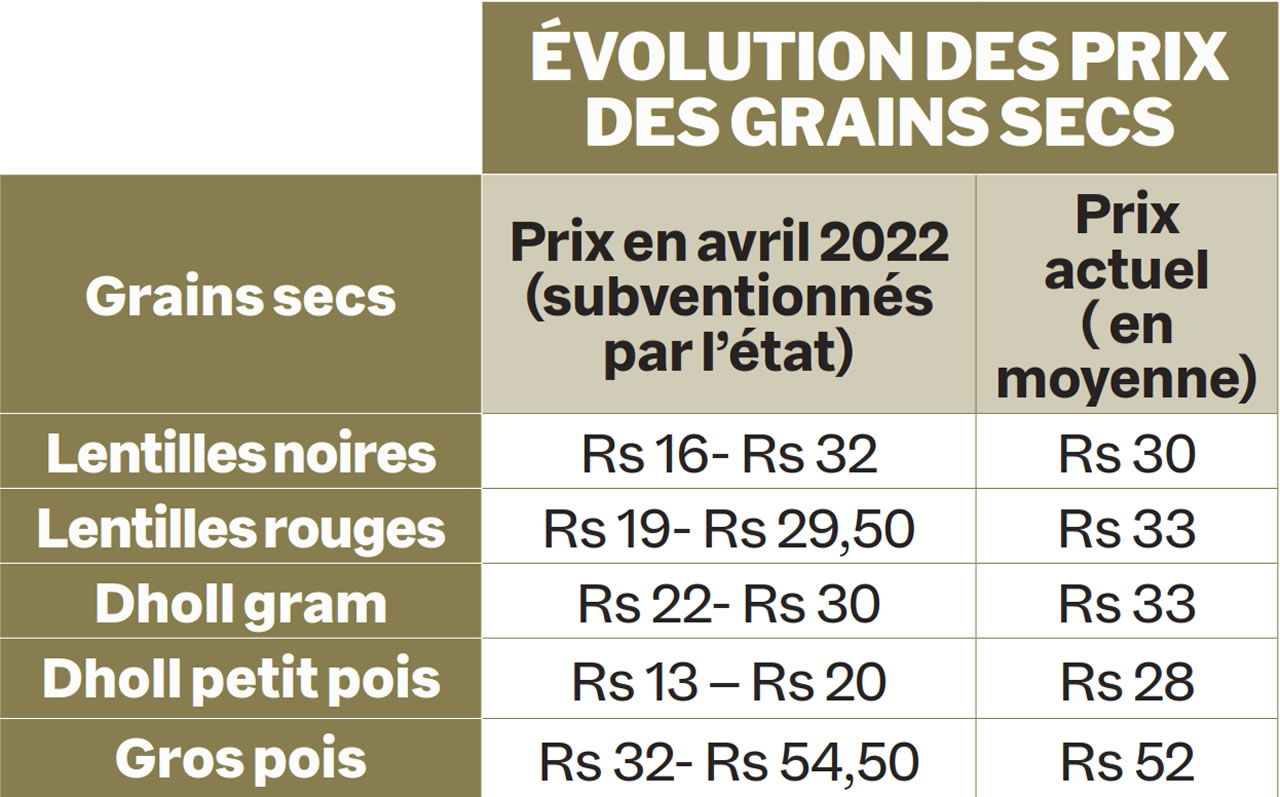 ÉVOLUTION DES PRIX DES GRAINS SECS

| Grains secs | Prix en avril 2022 (subventionnés par l'état) | Prix actuel ( en moyenne) |
|---|---|---|
| Lentilles noires | Rs 16- Rs 32 | Rs 30 |
| Lentilles rouges | Rs 19- Rs 29,50 | Rs 33 |
| Dholl gram | Rs 22- Rs 30 | Rs 33 |
| Dholl petit pois | Rs 13 – Rs 20 | Rs 28 |
| Gros pois | Rs 32- Rs 54,50 | Rs 52 |